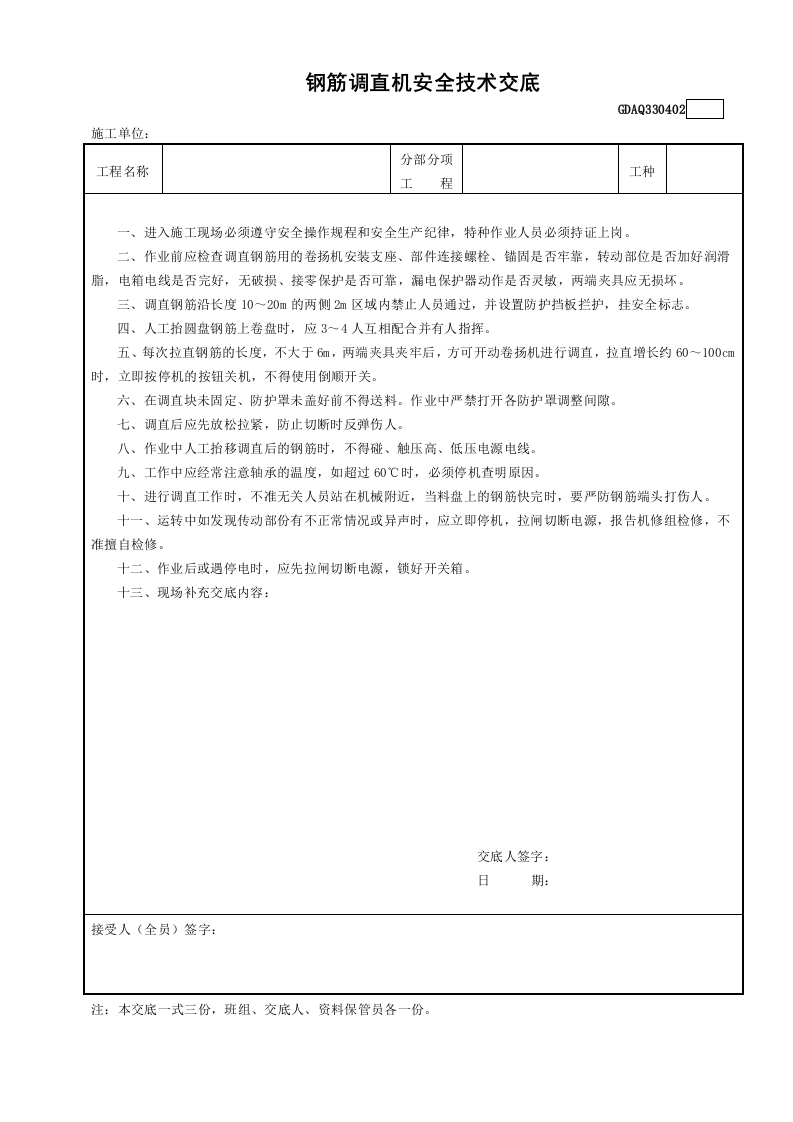 钢筋调直机安全技术交底

GDAQ330402

施工单位：

| 工程名称 | | 分部分项工　　程 | | 工种 | |
|---|---|---|---|---|---|

一、进入施工现场必须遵守安全操作规程和安全生产纪律，特种作业人员必须持证上岗。

二、作业前应检查调直钢筋用的卷扬机安装支座、部件连接螺栓、锚固是否牢靠，转动部位是否加好润滑脂，电箱电线是否完好，无破损、接零保护是否可靠，漏电保护器动作是否灵敏，两端夹具应无损坏。

三、调直钢筋沿长度 10～20m 的两侧 2m 区域内禁止人员通过，并设置防护挡板拦护，挂安全标志。

四、人工抬圆盘钢筋上卷盘时，应 3～4 人互相配合并有人指挥。

五、每次拉直钢筋的长度，不大于 6m，两端夹具夹牢后，方可开动卷扬机进行调直，拉直增长约 60～100cm 时，立即按停机的按钮关机，不得使用倒顺开关。

六、在调直块未固定、防护罩未盖好前不得送料。作业中严禁打开各防护罩调整间隙。

七、调直后应先放松拉紧，防止切断时反弹伤人。

八、作业中人工抬移调直后的钢筋时，不得碰、触压高、低压电源电线。

九、工作中应经常注意轴承的温度，如超过 60℃时，必须停机查明原因。

十、进行调直工作时，不准无关人员站在机械附近，当料盘上的钢筋快完时，要严防钢筋端头打伤人。

十一、运转中如发现传动部份有不正常情况或异声时，应立即停机，拉闸切断电源，报告机修组检修，不准擅自检修。

十二、作业后或遇停电时，应先拉闸切断电源，锁好开关箱。

十三、现场补充交底内容：

交底人签字：
日　　期：

接受人（全员）签字：

注：本交底一式三份，班组、交底人、资料保管员各一份。